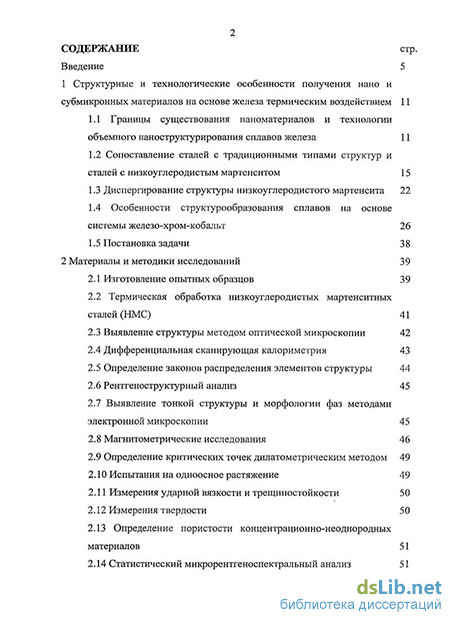 2

СОДЕРЖАНИЕ стр.

Введение 5

1 Структурные и технологические особенности получения нано и субмикронных материалов на основе железа термическим воздействием 11

1.1 Границы существования наноматериалов и технологии объемного наноструктурирования сплавов железа 11

1.2 Сопоставление сталей с традиционными типами структур и сталей с низкоуглеродистым мартенситом 15

1.3 Диспергирование структуры низкоуглеродистого мартенсита 22

1.4 Особенности структурообразования сплавов на основе системы железо-хром-кобальт 26

1.5 Постановка задачи 38

2 Материалы и методики исследований 39

2.1 Изготовление опытных образцов 39

2.2 Термическая обработка низкоуглеродистых мартенситных сталей (НМС) 41

2.3 Выявление структуры методом оптической микроскопии 42

2.4 Дифференциальная сканирующая калориметрия 43

2.5 Определение законов распределения элементов структуры 44

2.6 Рентгеноструктурный анализ 45

2.7 Выявление тонкой структуры и морфологии фаз методами электронной микроскопии 45

2.8 Магнитометрические исследования 46

2.9 Определение критических точек дилатометрическим методом 49

2.10 Испытания на одноосное растяжение 49

2.11 Измерения ударной вязкости и трещиностойкости 50

2.12 Измерения твердости 50

2.13 Определение пористости концентрационно-неоднородных материалов 51

2.14 Статистический микрорентгеноспектральный анализ 51

dsLib.net
библиотека диссертаций